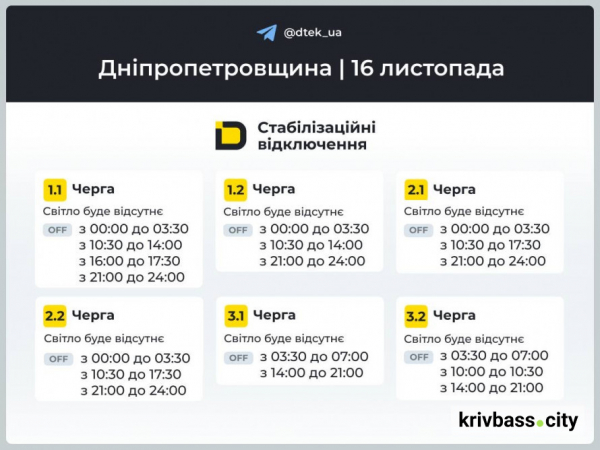 @dtek_ua

Дніпропетровщина | 16 листопада

Стабілізаційні відключення

1.1 Черга
Світло буде відсутнє
OFF з 00:00 до 03:30
з 10:30 до 14:00
з 16:00 до 17:30
з 21:00 до 24:00

1.2 Черга
Світло буде відсутнє
OFF з 00:00 до 03:30
з 10:30 до 14:00
з 21:00 до 24:00

2.1 Черга
Світло буде відсутнє
OFF з 00:00 до 03:30
з 10:30 до 17:30
з 21:00 до 24:00

2.2 Черга
Світло буде відсутнє
OFF з 00:00 до 03:30
з 10:30 до 17:30
з 21:00 до 24:00

3.1 Черга
Світло буде відсутнє
OFF з 03:30 до 07:00
з 14:00 до 21:00

3.2 Черга
Світло буде відсутнє
OFF з 03:30 до 07:00
з 10:00 до 10:30
з 14:00 до 21:00

krivbass.city